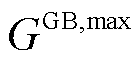 $G^{\mathrm{GB,max}}$